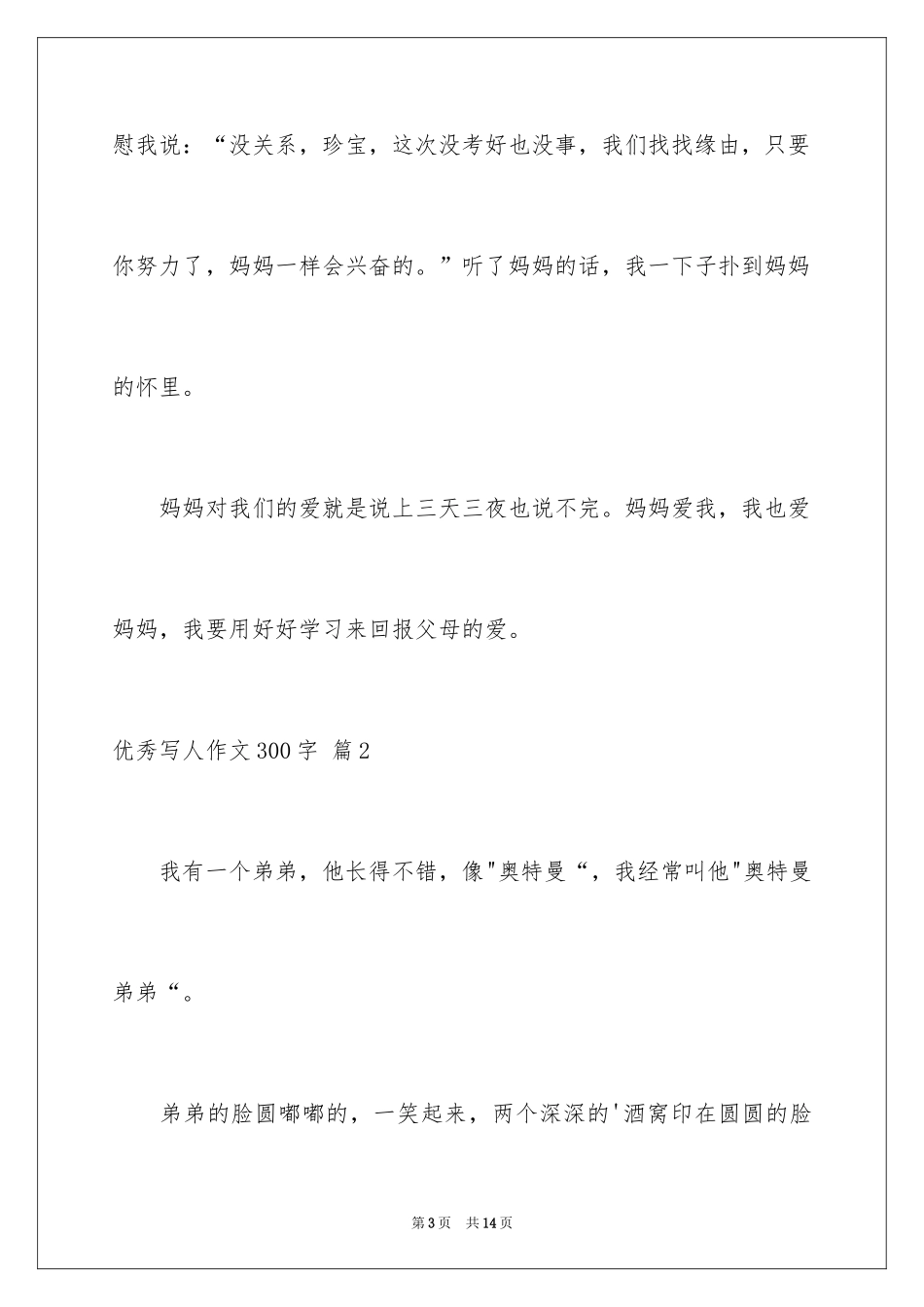 慰我说：“没关系，珍宝，这次没考好也没事，我们找找缘由，只要你努力了，妈妈一样会兴奋的。”听了妈妈的话，我一下子扑到妈妈的怀里。

妈妈对我们的爱就是说上三天三夜也说不完。妈妈爱我，我也爱妈妈，我要用好好学习来回报父母的爱。

优秀写人作文300字 篇2

我有一个弟弟，他长得不错，像"奥特曼“，我经常叫他"奥特曼弟弟“。

弟弟的脸圆嘟嘟的，一笑起来，两个深深的'酒窝印在圆圆的脸

第3页 共14页